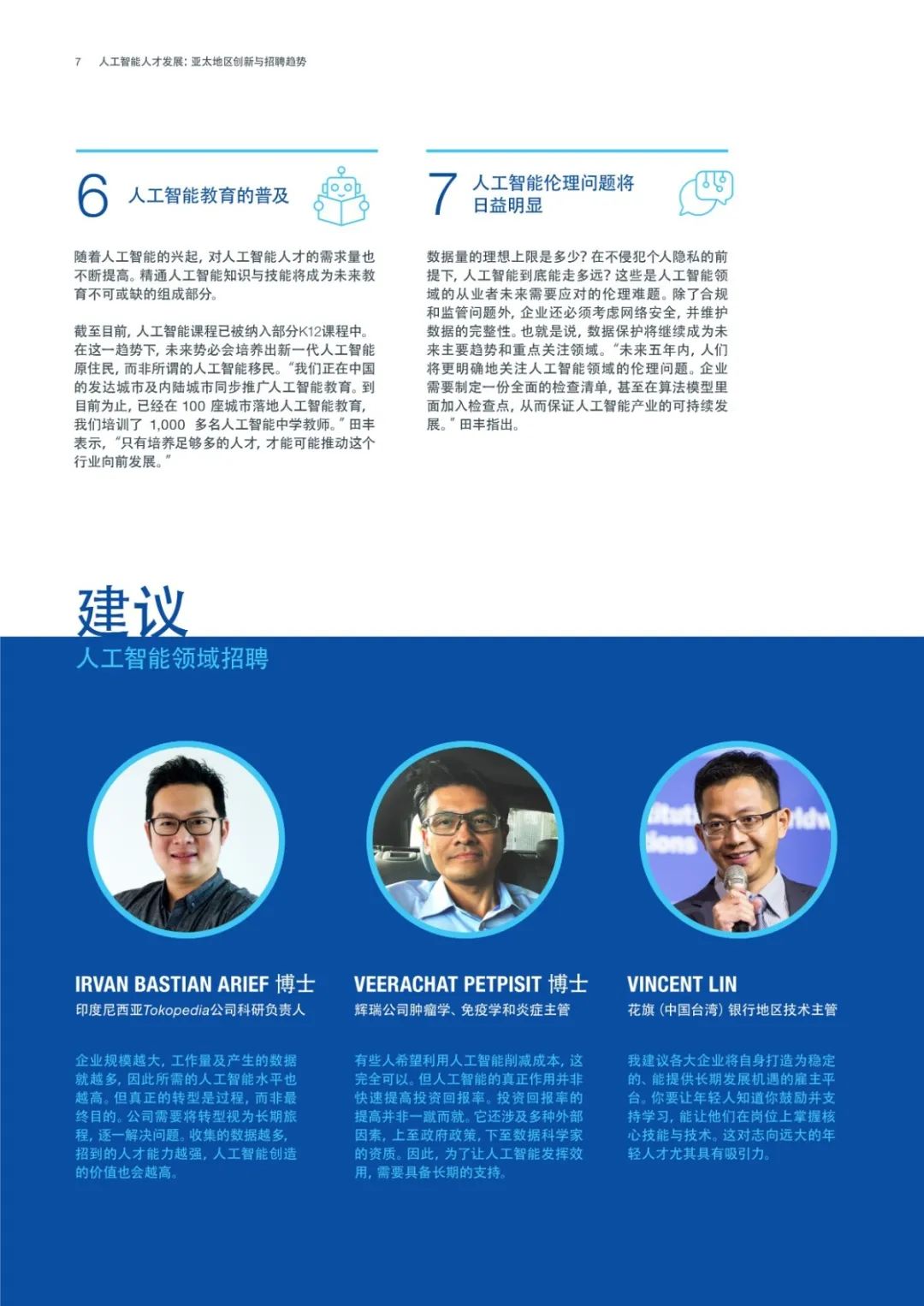 7 人工智能人才发展：亚太地区创新与招聘趋势

6 人工智能教育的普及

随着人工智能的兴起，对人工智能人才的需求量也不断提高。精通人工智能知识与技能将成为未来教育不可或缺的组成部分。

截至目前，人工智能课程已被纳入部分K12课程中。在这一趋势下，未来势必会培养出新一代人工智能原住民，而非所谓的人工智能移民。“我们正在中国的发达城市及内陆城市同步推广人工智能教育。到目前为止，已经在100座城市落地人工智能教育，我们培训了1,000多名人工智能中学教师。”田丰表示，“只有培养足够多的人才，才能可能推动这个行业向前发展。”

7 人工智能伦理问题将日益明显

数据量的理想上限是多少？在不侵犯个人隐私的前提下，人工智能到底能走多远？这些是人工智能领域的从业者未来需要应对的伦理难题。除了合规和监管问题外，企业还必须考虑网络安全，并维护数据的完整性。也就是说，数据保护将继续成为未来主要趋势和重点关注领域。“未来五年内，人们将更明确地关注人工智能领域的伦理问题。企业需要制定一份全面的检查清单，甚至在算法模型里面加入检查点，从而保证人工智能产业的可持续发展。”田丰指出。

建议
人工智能领域招聘

IRVAN BASTIAN ARIEF 博士
印度尼西亚Tokopedia公司科研负责人

企业规模越大，工作量及产生的数据就越多，因此所需的人工智能水平也越高。但真正的转型是过程，而非最终目的。公司需要将转型视为长期旅程，逐一解决问题。收集的数据越多，招到的人才能力越强，人工智能创造的价值也会越高。

VEERACHAT PETPISIT 博士
辉瑞公司肿瘤学、免疫学和炎症主管

有些人希望利用人工智能削减成本，这完全可以。但人工智能的真正作用并非快速提高投资回报率。投资回报率的提高并非一蹴而就。它还涉及多种外部因素，上至政府政策，下至数据科学家的资质。因此，为了让人工智能发挥效用，需要具备长期的支持。

VINCENT LIN
花旗（中国台湾）银行地区技术主管

我建议各大企业将自身打造为稳定的、能提供长期发展机遇的雇主平台。你要让年轻人知道你鼓励并支持学习，能让他们在岗位上掌握核心技能与技术。这对志向远大的年轻人才尤其具有吸引力。